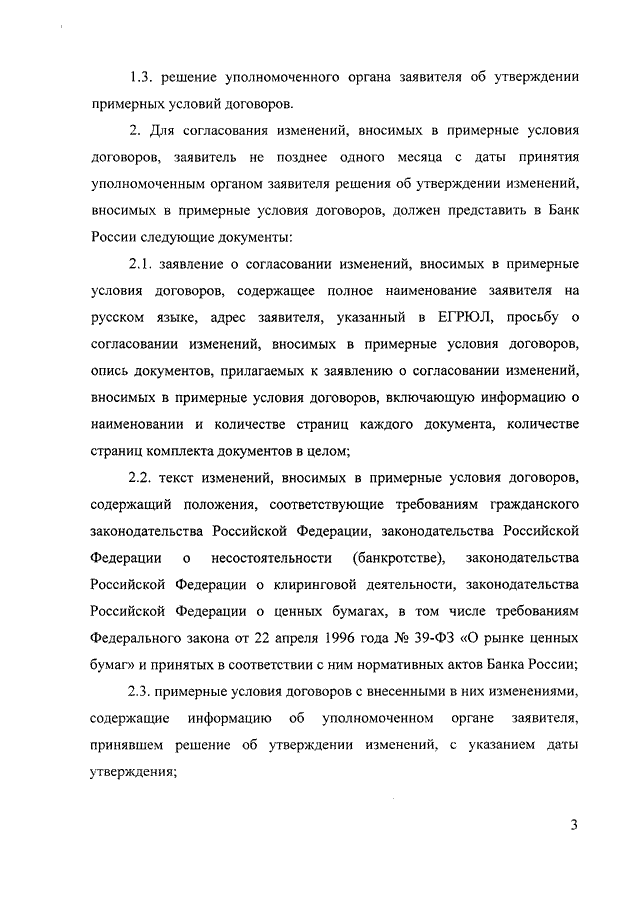 1.3. решение уполномоченного органа заявителя об утверждении примерных условий договоров.

2. Для согласования изменений, вносимых в примерные условия договоров, заявитель не позднее одного месяца с даты принятия уполномоченным органом заявителя решения об утверждении изменений, вносимых в примерные условия договоров, должен представить в Банк России следующие документы:

2.1. заявление о согласовании изменений, вносимых в примерные условия договоров, содержащее полное наименование заявителя на русском языке, адрес заявителя, указанный в ЕГРЮЛ, просьбу о согласовании изменений, вносимых в примерные условия договоров, опись документов, прилагаемых к заявлению о согласовании изменений, вносимых в примерные условия договоров, включающую информацию о наименовании и количестве страниц каждого документа, количестве страниц комплекта документов в целом;

2.2. текст изменений, вносимых в примерные условия договоров, содержащий положения, соответствующие требованиям гражданского законодательства Российской Федерации, законодательства Российской Федерации о несостоятельности (банкротстве), законодательства Российской Федерации о клиринговой деятельности, законодательства Российской Федерации о ценных бумагах, в том числе требованиям Федерального закона от 22 апреля 1996 года № 39-ФЗ «О рынке ценных бумаг» и принятых в соответствии с ним нормативных актов Банка России;

2.3. примерные условия договоров с внесенными в них изменениями, содержащие информацию об уполномоченном органе заявителя, принявшем решение об утверждении изменений, с указанием даты утверждения;

3